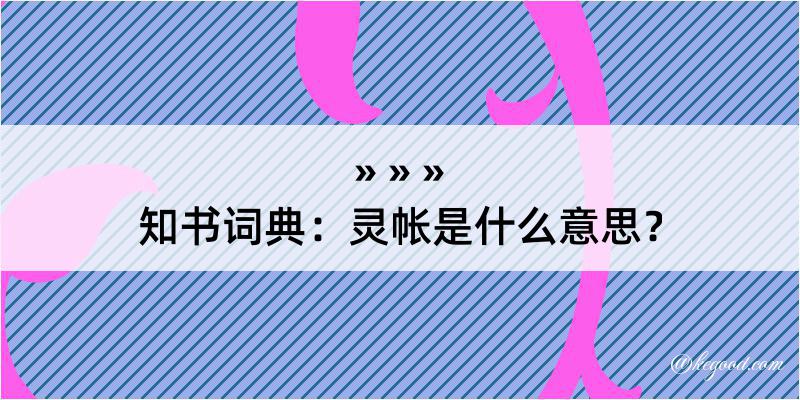 » » »
知书词典：灵帐是什么意思？

@kegood.com